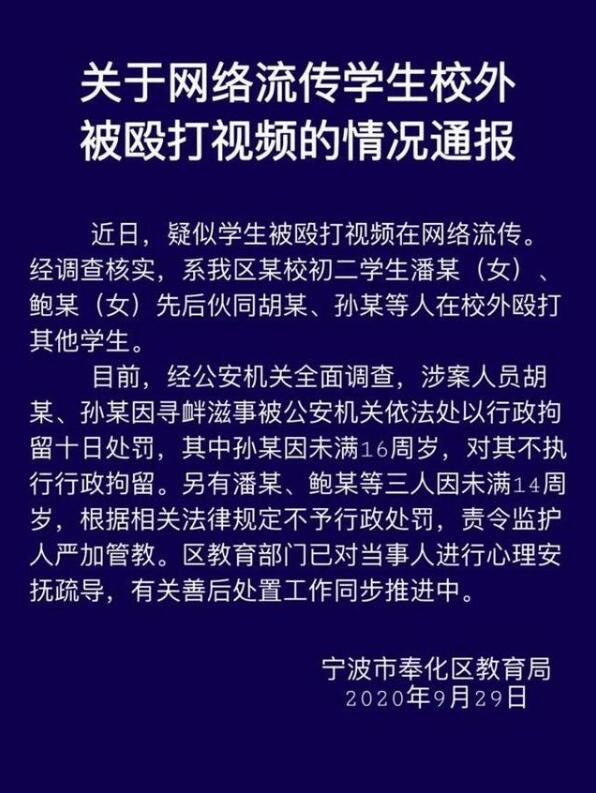 关于网络流传学生校外被殴打视频的情况通报

近日，疑似学生被殴打视频在网络流传。经调查核实，系我区某校初二学生潘某（女）、鲍某（女）先后伙同胡某、孙某等人在校外殴打其他学生。

目前，经公安机关全面调查，涉案人员胡某、孙某因寻衅滋事被公安机关依法处以行政拘留十日处罚，其中孙某因未满16周岁，对其不执行行政拘留。另有潘某、鲍某等三人因未满14周岁，根据相关法律规定不予行政处罚，责令监护人严加管教。区教育部门已对当事人进行心理安抚疏导，有关善后处置工作同步推进中。

宁波市奉化区教育局
2020年9月29日